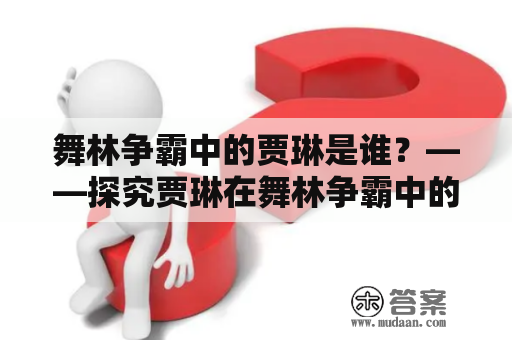 舞林争霸中的贾琳是谁？——探究贾琳在舞林争霸中的

木 答案
www.mudaan.com